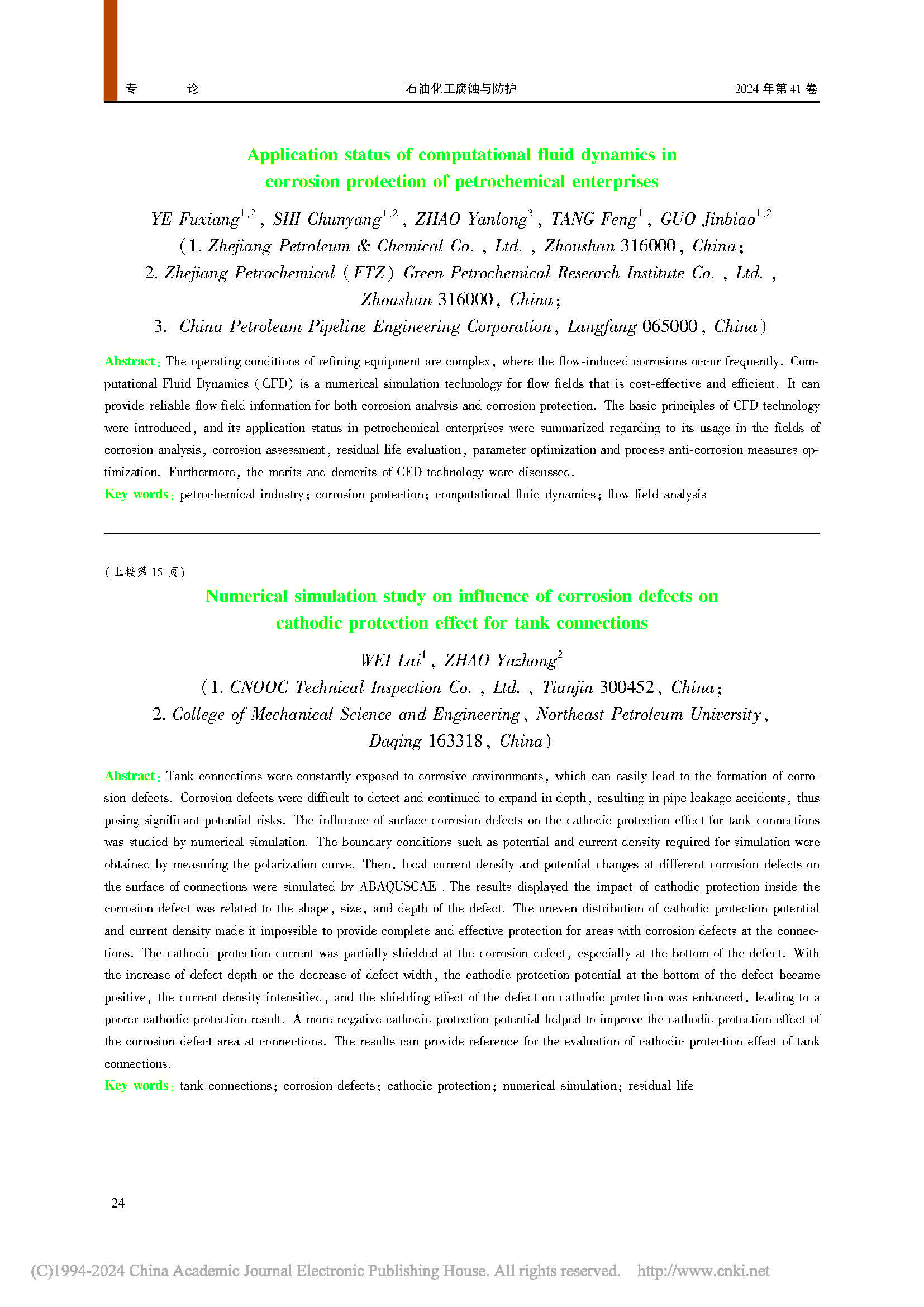 专　　论　　石油化工腐蚀与防护　　2024 年第 41 卷

Application status of computational fluid dynamics in corrosion protection of petrochemical enterprises

YE Fuxiang$^{1,2}$, SHI Chunyang$^{1,2}$, ZHAO Yanlong$^{3}$, TANG Feng$^{1}$, GUO Jinbiao$^{1,2}$
(1. Zhejiang Petroleum & Chemical Co., Ltd., Zhoushan 316000, China;
2. Zhejiang Petrochemical (FTZ) Green Petrochemical Research Institute Co., Ltd., Zhoushan 316000, China;
3. China Petroleum Pipeline Engineering Corporation, Langfang 065000, China)

Abstract: The operating conditions of refining equipment are complex, where the flow-induced corrosions occur frequently. Computational Fluid Dynamics (CFD) is a numerical simulation technology for flow fields that is cost-effective and efficient. It can provide reliable flow field information for both corrosion analysis and corrosion protection. The basic principles of CFD technology were introduced, and its application status in petrochemical enterprises were summarized regarding to its usage in the fields of corrosion analysis, corrosion assessment, residual life evaluation, parameter optimization and process anti-corrosion measures optimization. Furthermore, the merits and demerits of CFD technology were discussed.
Key words: petrochemical industry; corrosion protection; computational fluid dynamics; flow field analysis

(上接第 15 页)
Numerical simulation study on influence of corrosion defects on cathodic protection effect for tank connections

WEI Lai$^{1}$, ZHAO Yazhong$^{2}$
(1. CNOOC Technical Inspection Co., Ltd., Tianjin 300452, China;
2. College of Mechanical Science and Engineering, Northeast Petroleum University, Daqing 163318, China)

Abstract: Tank connections were constantly exposed to corrosive environments, which can easily lead to the formation of corrosion defects. Corrosion defects were difficult to detect and continued to expand in depth, resulting in pipe leakage accidents, thus posing significant potential risks. The influence of surface corrosion defects on the cathodic protection effect for tank connections was studied by numerical simulation. The boundary conditions such as potential and current density required for simulation were obtained by measuring the polarization curve. Then, local current density and potential changes at different corrosion defects on the surface of connections were simulated by ABAQUSCAE . The results displayed the impact of cathodic protection inside the corrosion defect was related to the shape, size, and depth of the defect. The uneven distribution of cathodic protection potential and current density made it impossible to provide complete and effective protection for areas with corrosion defects at the connections. The cathodic protection current was partially shielded at the corrosion defect, especially at the bottom of the defect. With the increase of defect depth or the decrease of defect width, the cathodic protection potential at the bottom of the defect became positive, the current density intensified, and the shielding effect of the defect on cathodic protection was enhanced, leading to a poorer cathodic protection result. A more negative cathodic protection potential helped to improve the cathodic protection effect of the corrosion defect area at connections. The results can provide reference for the evaluation of cathodic protection effect of tank connections.
Key words: tank connections; corrosion defects; cathodic protection; numerical simulation; residual life

24

(C)1994-2024 China Academic Journal Electronic Publishing House. All rights reserved.　http://www.cnki.net